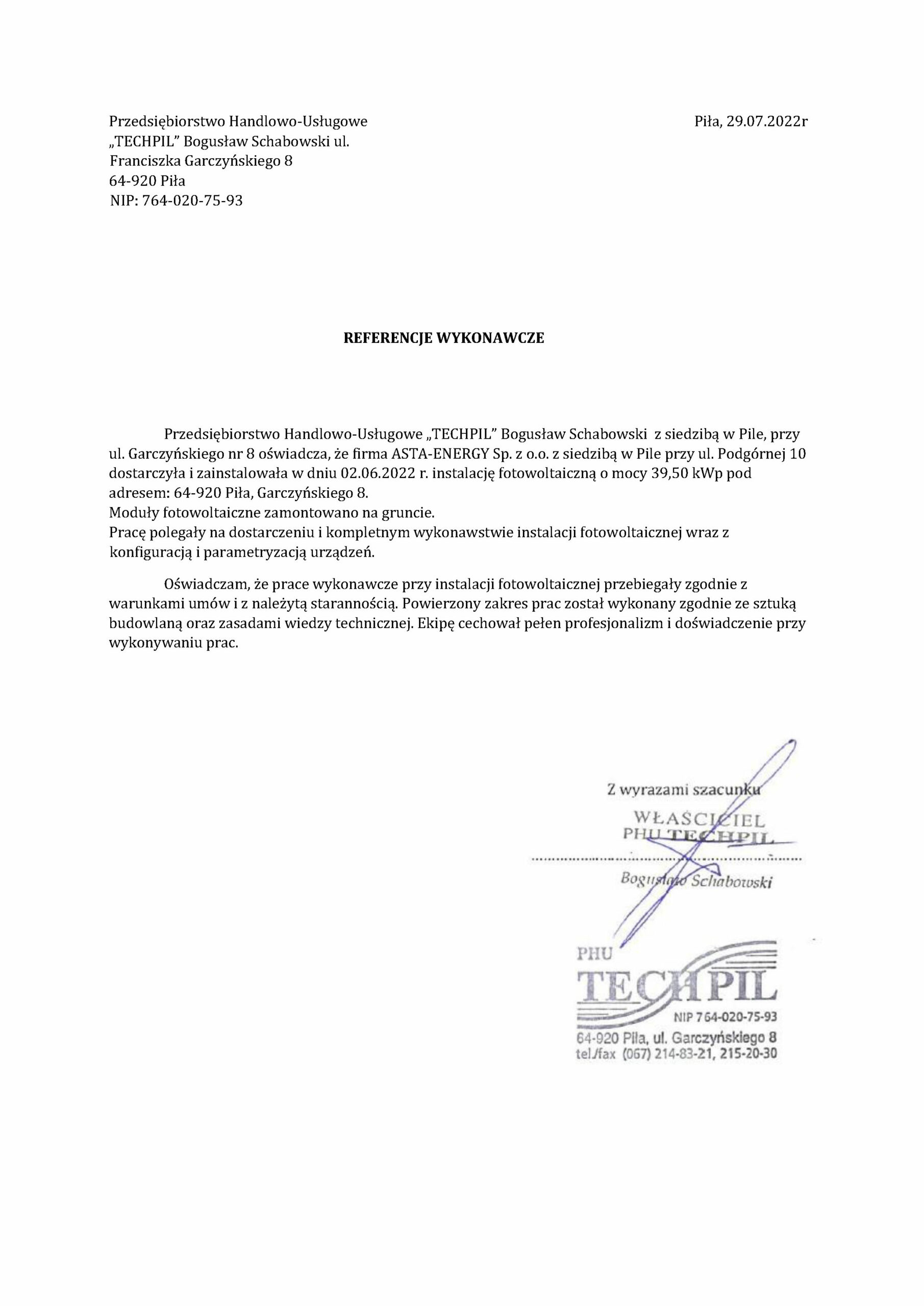 Przedsiębiorstwo Handlowo-Usługowe „TECHPIL" Bogusław Schabowski ul. Franciszka Garczyńskiego 8
64-920 Piła
NIP: 764-020-75-93

Piła, 29.07.2022r

REFERENCJE WYKONAWCZE

Przedsiębiorstwo Handlowo-Usługowe „TECHPIL" Bogusław Schabowski z siedzibą w Pile, przy ul. Garczyńskiego nr 8 oświadcza, że firma ASTA-ENERGY Sp. z o.o. z siedzibą w Pile przy ul. Podgórnej 10 dostarczyła i zainstalowała w dniu 02.06.2022 r. instalację fotowoltaiczną o mocy 39,50 kWp pod adresem: 64-920 Piła, Garczyńskiego 8.
Moduły fotowoltaiczne zamontowano na gruncie.
Pracę polegały na dostarczeniu i kompletnym wykonawstwie instalacji fotowoltaicznej wraz z konfiguracją i parametryzacją urządzeń.

Oświadczam, że prace wykonawcze przy instalacji fotowoltaicznej przebiegały zgodnie z warunkami umów i z należytą starannością. Powierzony zakres prac został wykonany zgodnie ze sztuką budowlaną oraz zasadami wiedzy technicznej. Ekipę cechował pełen profesjonalizm i doświadczenie przy wykonywaniu prac.

Z wyrazami szacunku

WŁAŚCICIEL
PHU TECHPIL
Bogusław Schabowski

PHU
TECHPIL
NIP 764-020-75-93
64-920 Piła, ul. Garczyńskiego 8
tel./fax (067) 214-83-21, 215-20-30